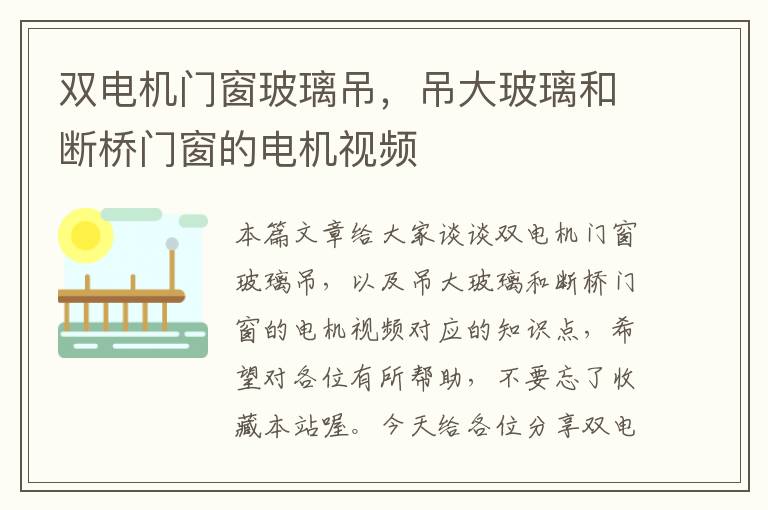 双电机门窗玻璃吊，吊大玻璃和断桥门窗的电机视频

本篇文章给大家谈谈双电机门窗玻璃吊，以及吊大玻璃和断桥门窗的电机视频对应的知识点，希望对各位有所帮助，不要忘了收藏本站喔。今天给各位分享双电